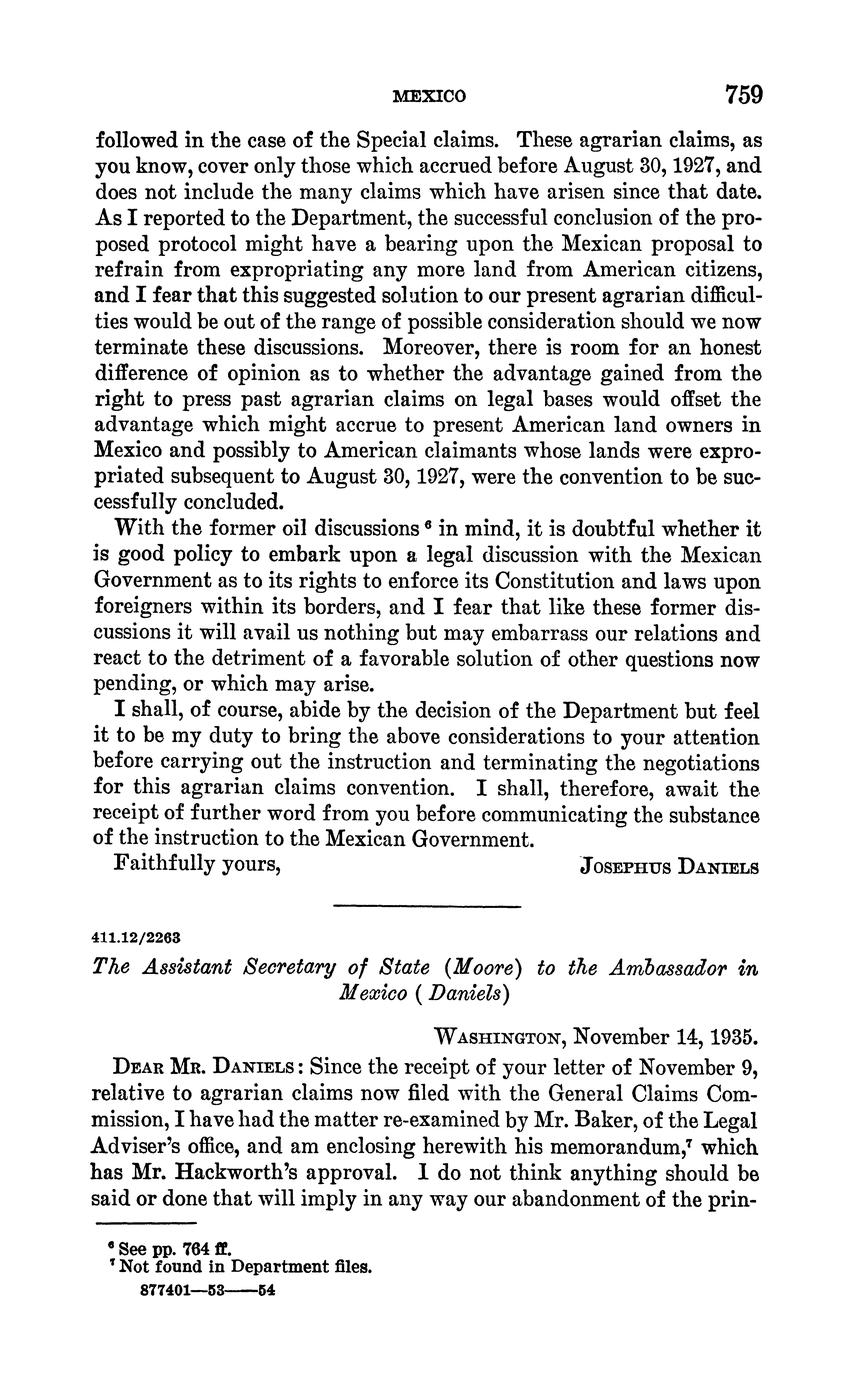 MEXICO 759

followed in the case of the Special claims. These agrarian claims, as you know, cover only those which accrued before August 30, 1927, and does not include the many claims which have arisen since that date. As I reported to the Department, the successful conclusion of the proposed protocol might have a bearing upon the Mexican proposal to refrain from expropriating any more land from American citizens, and I fear that this suggested solution to our present agrarian difficulties would be out of the range of possible consideration should we now terminate these discussions. Moreover, there is room for an honest difference of opinion as to whether the advantage gained from the right to press past agrarian claims on legal bases would offset the advantage which might accrue to present American land owners in Mexico and possibly to American claimants whose lands were expropriated subsequent to August 30, 1927, were the convention to be successfully concluded.

With the former oil discussions $^6$ in mind, it is doubtful whether it is good policy to embark upon a legal discussion with the Mexican Government as to its rights to enforce its Constitution and laws upon foreigners within its borders, and I fear that like these former discussions it will avail us nothing but may embarrass our relations and react to the detriment of a favorable solution of other questions now pending, or which may arise.

I shall, of course, abide by the decision of the Department but feel it to be my duty to bring the above considerations to your attention before carrying out the instruction and terminating the negotiations for this agrarian claims convention. I shall, therefore, await the receipt of further word from you before communicating the substance of the instruction to the Mexican Government.

Faithfully yours, JOSEPHUS DANIELS

411.12/2263

The Assistant Secretary of State (Moore) to the Ambassador in Mexico (Daniels)

WASHINGTON, November 14, 1935.

DEAR MR. DANIELS: Since the receipt of your letter of November 9, relative to agrarian claims now filed with the General Claims Commission, I have had the matter re-examined by Mr. Baker, of the Legal Adviser's office, and am enclosing herewith his memorandum,$^7$ which has Mr. Hackworth's approval. I do not think anything should be said or done that will imply in any way our abandonment of the prin-

$^6$ See pp. 764 ff.
$^7$ Not found in Department files.
877401—53——54